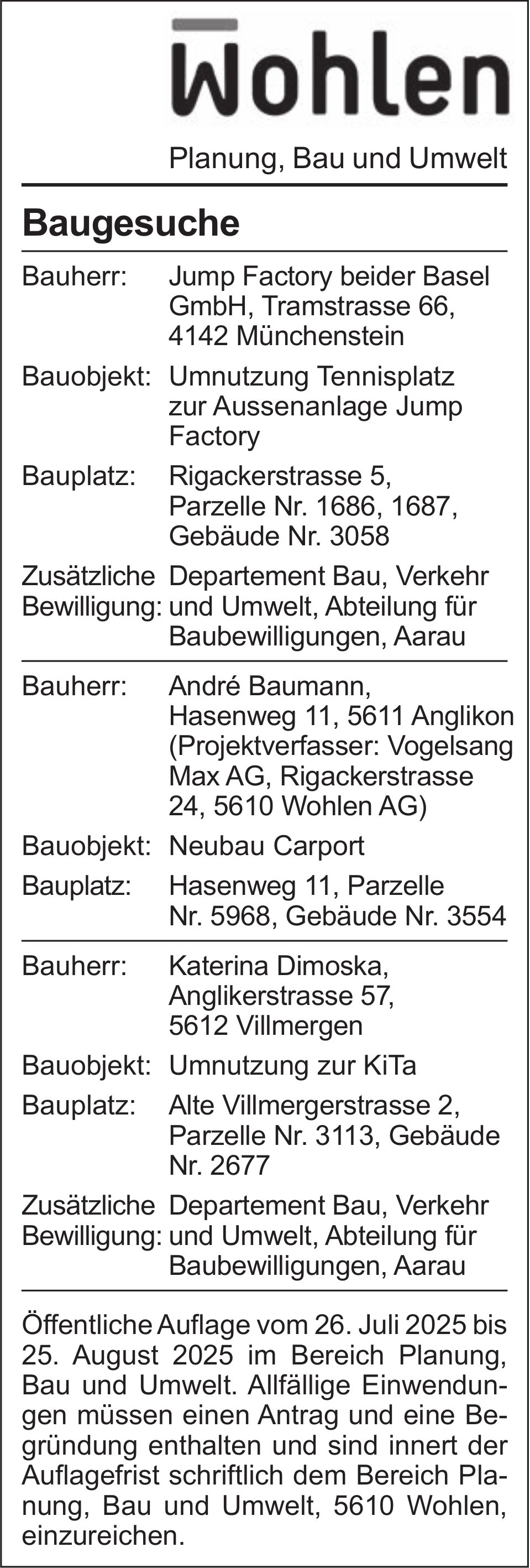 Wohlen

Planung, Bau und Umwelt

Baugesuche

Bauherr: Jump Factory beider Basel GmbH, Tramstrasse 66, 4142 Münchenstein

Bauobjekt: Umnutzung Tennisplatz zur Aussenanlage Jump Factory

Bauplatz: Rigackerstrasse 5, Parzelle Nr. 1686, 1687, Gebäude Nr. 3058

Zusätzliche Bewilligung: Departement Bau, Verkehr und Umwelt, Abteilung für Baubewilligungen, Aarau

Bauherr: André Baumann, Hasenweg 11, 5611 Anglikon (Projektverfasser: Vogelsang Max AG, Rigackerstrasse 24, 5610 Wohlen AG)

Bauobjekt: Neubau Carport

Bauplatz: Hasenweg 11, Parzelle Nr. 5968, Gebäude Nr. 3554

Bauherr: Katerina Dimoska, Anglikerstrasse 57, 5612 Villmergen

Bauobjekt: Umnutzung zur KiTa

Bauplatz: Alte Villmergerstrasse 2, Parzelle Nr. 3113, Gebäude Nr. 2677

Zusätzliche Bewilligung: Departement Bau, Verkehr und Umwelt, Abteilung für Baubewilligungen, Aarau

Öffentliche Auflage vom 26. Juli 2025 bis 25. August 2025 im Bereich Planung, Bau und Umwelt. Allfällige Einwendungen müssen einen Antrag und eine Begründung enthalten und sind innert der Auflagefrist schriftlich dem Bereich Planung, Bau und Umwelt, 5610 Wohlen, einzureichen.